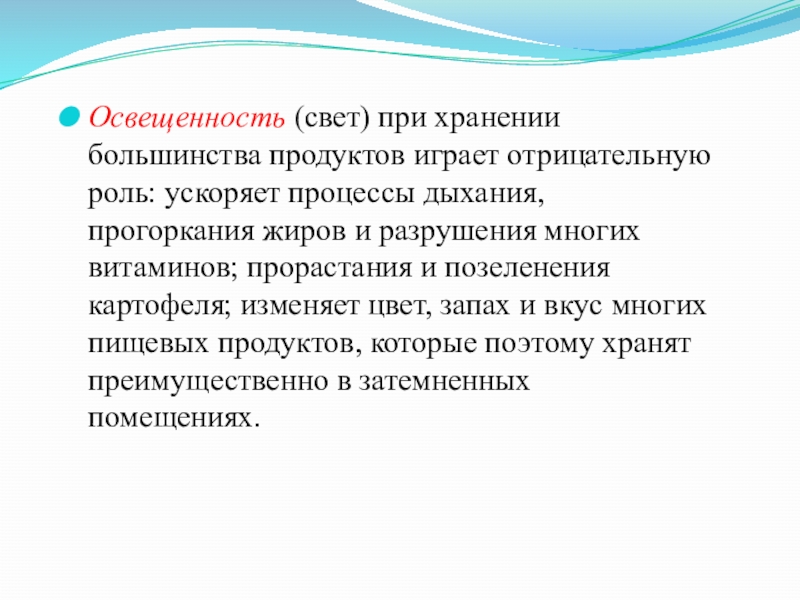 Освещенность (свет) при хранении большинства продуктов играет отрицательную роль: ускоряет процессы дыхания, прогоркания жиров и разрушения многих витаминов; прорастания и позеленения картофеля; изменяет цвет, запах и вкус многих пищевых продуктов, которые поэтому хранят преимущественно в затемненных помещениях.